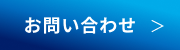 お問い合わせ >